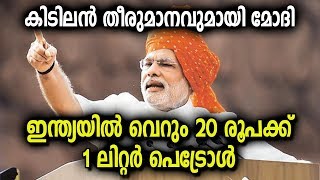 കിടിലൻ തീരുമാനവുമായി മോദി

ഇന്ത്യയിൽ വെറും 20 രൂപക്ക്
1 ലിറ്റർ പെട്രോൾ